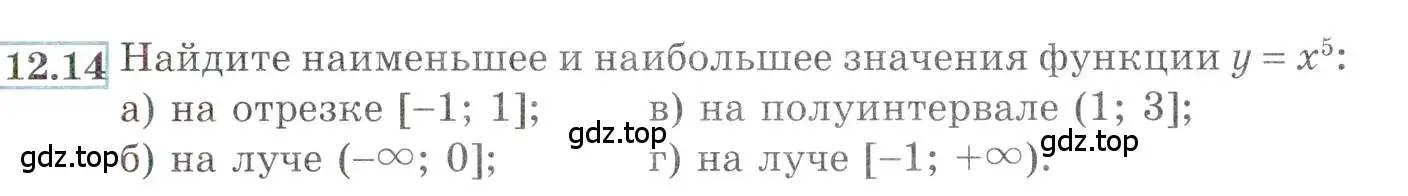 12.14 Найдите наименьшее и наибольшее значения функции $y = x^5$:

а) на отрезке $[-1; 1]$;
б) на луче $(-\infty; 0]$;
в) на полуинтервале $(1; 3]$;
г) на луче $[-1; +\infty)$.

gdz.top gdz.top gdz.top